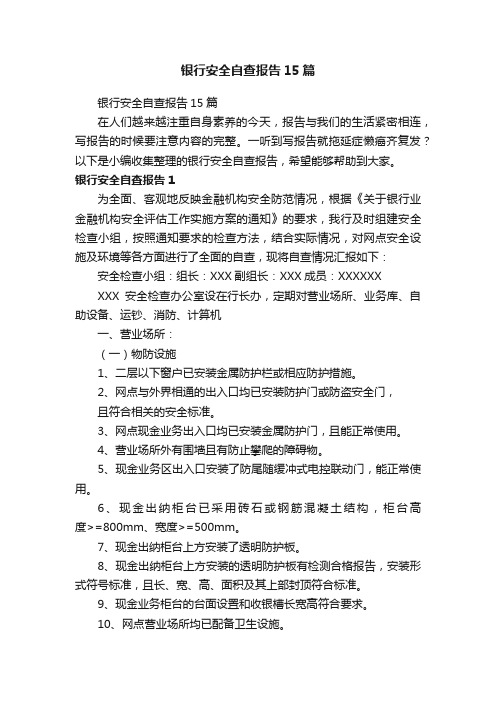 银行安全自查报告15篇

银行安全自查报告15篇

在人们越来越注重自身素养的今天，报告与我们的生活紧密相连，写报告的时候要注意内容的完整。一听到写报告就拖延症懒癌齐复发？以下是小编收集整理的银行安全自查报告，希望能够帮助到大家。

银行安全自查报告1

为全面、客观地反映金融机构安全防范情况，根据《关于银行业金融机构安全评估工作实施方案的通知》的要求，我行及时组建安全检查小组，按照通知要求的检查方法，结合实际情况，对网点安全设施及环境等各方面进行了全面的自查，现将自查情况汇报如下：

安全检查小组：组长：XXX 副组长：XXX 成员：XXXXXX

XXX 安全检查办公室设在行长办，定期对营业场所、业务库、自助设备、运钞、消防、计算机

一、营业场所：

（一）物防设施

1、二层以下窗户已安装金属防护栏或相应防护措施。

2、网点与外界相通的出入口均已安装防护门或防盗安全门，且符合相关的安全标准。

3、网点现金业务出入口均已安装金属防护门，且能正常使用。

4、营业场所外有围墙且有防止攀爬的障碍物。

5、现金业务区出入口安装了防尾随缓冲式电控联动门，能正常使用。

6、现金出纳柜台已采用砖石或钢筋混凝土结构，柜台高度>=800mm、宽度>=500mm。

7、现金出纳柜台上方安装了透明防护板。

8、现金出纳柜台上方安装的透明防护板有检测合格报告，安装形式符号标准，且长、宽、高、面积及其上部封顶符合标准。

9、现金业务柜台的台面设置和收银槽长宽高符合要求。

10、网点营业场所均已配备卫生设施。